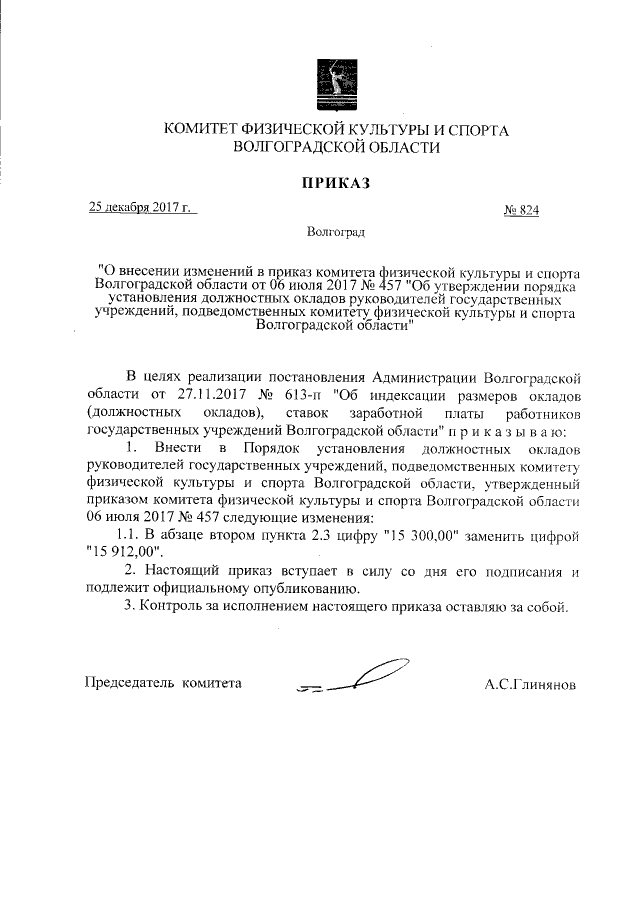 КОМИТЕТ ФИЗИЧЕСКОЙ КУЛЬТУРЫ И СПОРТА ВОЛГОГРАДСКОЙ ОБЛАСТИ

ПРИКАЗ

25 декабря 2017 г. № 824

Волгоград

"О внесении изменений в приказ комитета физической культуры и спорта Волгоградской области от 06 июля 2017 № 457 "Об утверждении порядка установления должностных окладов руководителей государственных учреждений, подведомственных комитету физической культуры и спорта Волгоградской области"

В целях реализации постановления Администрации Волгоградской области от 27.11.2017 № 613-п "Об индексации размеров окладов (должностных окладов), ставок заработной платы работников государственных учреждений Волгоградской области" п р и к а з ы в а ю:

1. Внести в Порядок установления должностных окладов руководителей государственных учреждений, подведомственных комитету физической культуры и спорта Волгоградской области, утвержденный приказом комитета физической культуры и спорта Волгоградской области 06 июля 2017 № 457 следующие изменения:

1.1. В абзаце втором пункта 2.3 цифру "15 300,00" заменить цифрой "15 912,00".

2. Настоящий приказ вступает в силу со дня его подписания и подлежит официальному опубликованию.

3. Контроль за исполнением настоящего приказа оставляю за собой.

Председатель комитета А.С.Глинянов